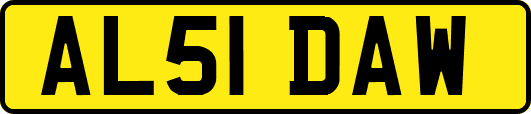 AL51 DAW